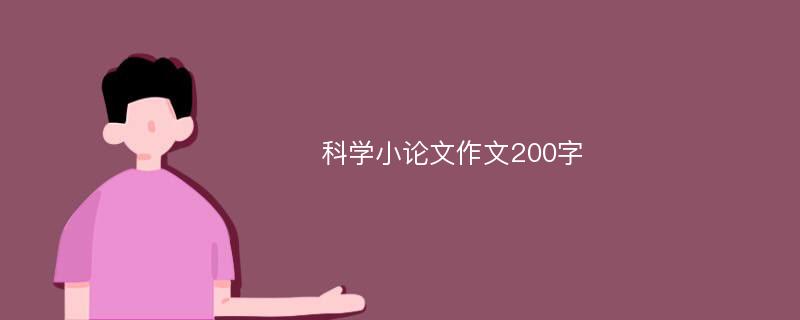 科学小论文作文200字